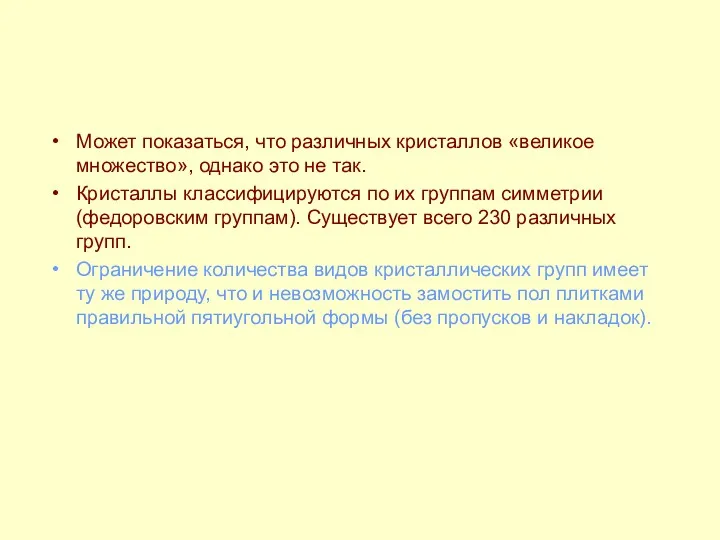 • Может показаться, что различных кристаллов «великое множество», однако это не так.

• Кристаллы классифицируются по их группам симметрии (федоровским группам). Существует всего 230 различных групп.

• Ограничение количества видов кристаллических групп имеет ту же природу, что и невозможность замостить пол плитками правильной пятиугольной формы (без пропусков и накладок).